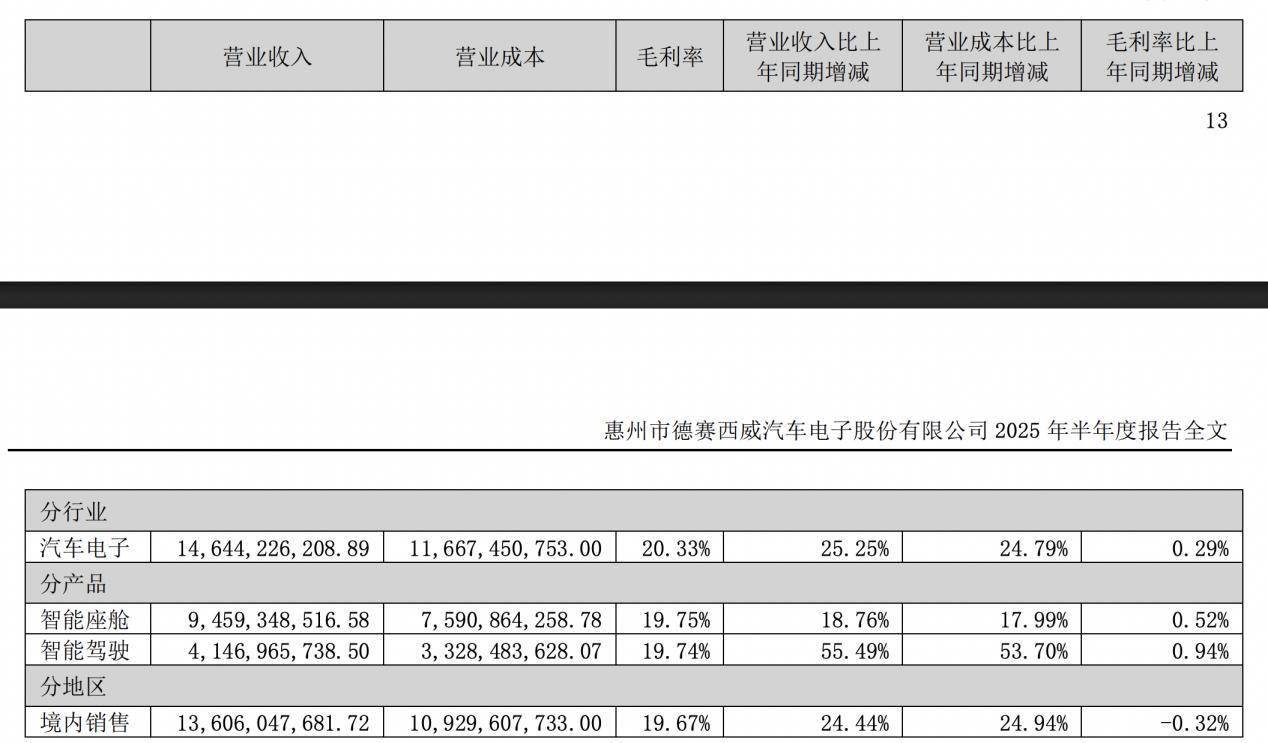 |  | 营业收入 | 营业成本 | 毛利率 | 营业收入比上年同期增减 | 营业成本比上年同期增减 | 毛利率比上年同期增减 |
|---|---|---|---|---|---|---|

13

惠州市德赛西威汽车电子股份有限公司2025年半年度报告全文

| 分行业 |  |  |  |  |  |  |
|---|---|---|---|---|---|---|
| 汽车电子 | 14,644,226,208.89 | 11,667,450,753.00 | 20.33% | 25.25% | 24.79% | 0.29% |
| 分产品 |  |  |  |  |  |  |
| 智能座舱 | 9,459,348,516.58 | 7,590,864,258.78 | 19.75% | 18.76% | 17.99% | 0.52% |
| 智能驾驶 | 4,146,965,738.50 | 3,328,483,628.07 | 19.74% | 55.49% | 53.70% | 0.94% |
| 分地区 |  |  |  |  |  |  |
| 境内销售 | 13,606,047,681.72 | 10,929,607,733.00 | 19.67% | 24.44% | 24.94% | -0.32% |